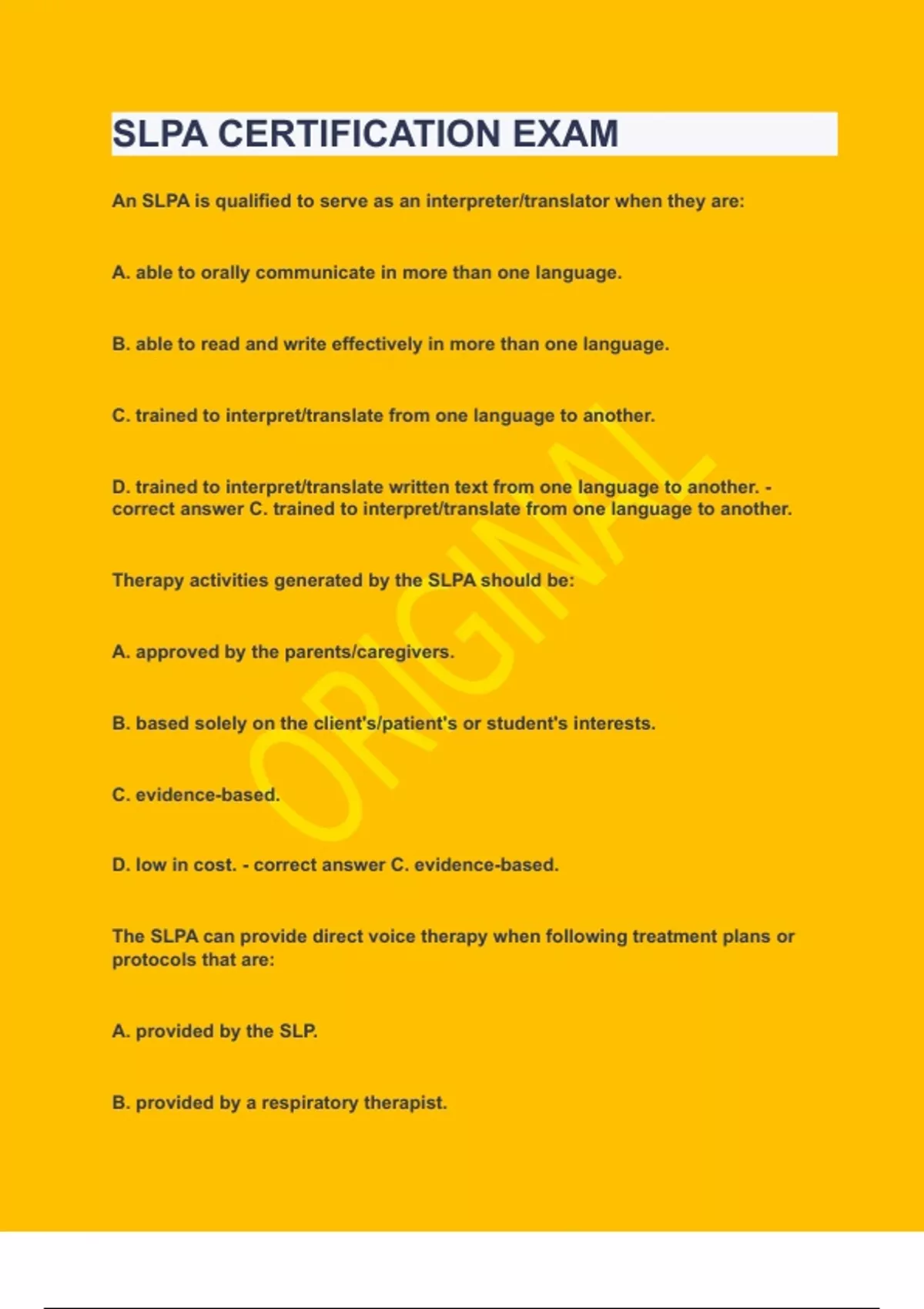 SLPA CERTIFICATION EXAM

An SLPA is qualified to serve as an interpreter/translator when they are:

A. able to orally communicate in more than one language.

B. able to read and write effectively in more than one language.

C. trained to interpret/translate from one language to another.

D. trained to interpret/translate written text from one language to another. - correct answer C. trained to interpret/translate from one language to another.

Therapy activities generated by the SLPA should be:

A. approved by the parents/caregivers.

B. based solely on the client's/patient's or student's interests.

C. evidence-based.

D. low in cost. - correct answer C. evidence-based.

The SLPA can provide direct voice therapy when following treatment plans or protocols that are:

A. provided by the SLP.

B. provided by a respiratory therapist.

ORIGINAL